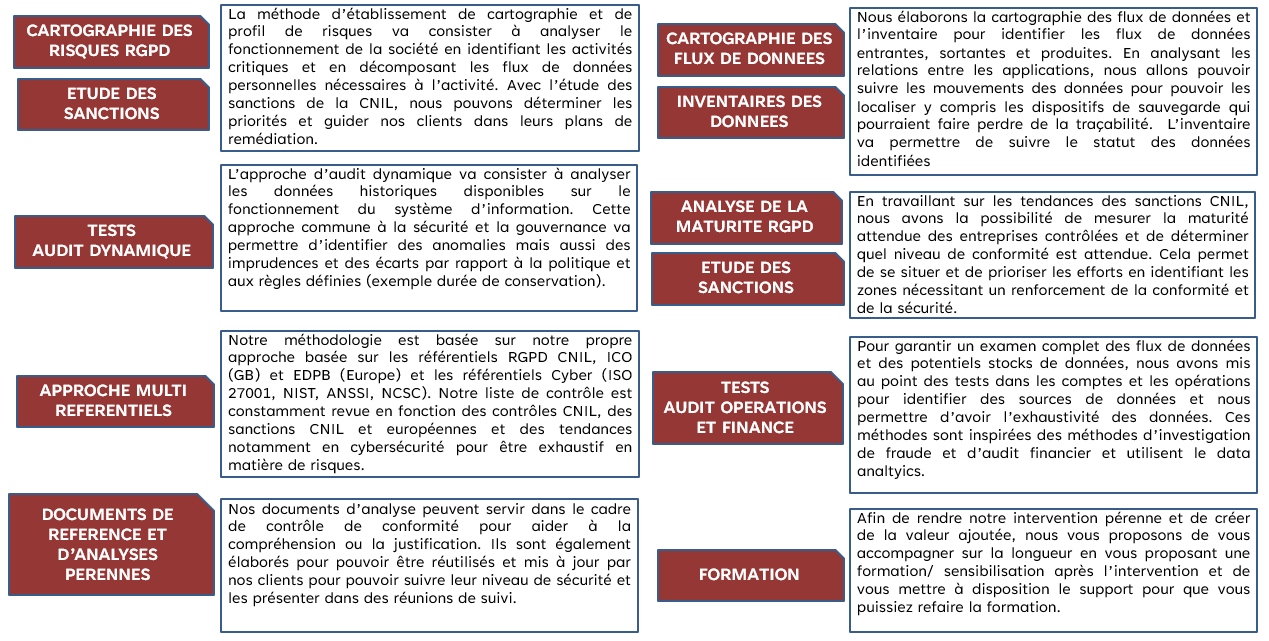 CARTOGRAPHIE DES RISQUES RGPD

ETUDE DES SANCTIONS

La méthode d'établissement de cartographie et de profil de risques va consister à analyser le fonctionnement de la société en identifiant les activités critiques et en décomposant les flux de données personnelles nécessaires à l'activité. Avec l'étude des sanctions de la CNIL, nous pouvons déterminer les priorités et guider nos clients dans leurs plans de remédiation.

TESTS AUDIT DYNAMIQUE

L'approche d'audit dynamique va consister à analyser les données historiques disponibles sur le fonctionnement du système d'information. Cette approche commune à la sécurité et la gouvernance va permettre d'identifier des anomalies mais aussi des imprudences et des écarts par rapport à la politique et aux règles définies (exemple durée de conservation).

APPROCHE MULTI REFERENTIELS

Notre méthodologie est basée sur notre propre approche basée sur les référentiels RGPD CNIL, ICO (GB) et EDPB (Europe) et les référentiels Cyber (ISO 27001, NIST, ANSSI, NCSC). Notre liste de contrôle est constamment revue en fonction des contrôles CNIL, des sanctions CNIL et européennes et des tendances notamment en cybersécurité pour être exhaustif en matière de risques.

DOCUMENTS DE REFERENCE ET D'ANALYSES PERENNES

Nos documents d'analyse peuvent servir dans le cadre de contrôle de conformité pour aider à la compréhension ou la justification. Ils sont également élaborés pour pouvoir être réutilisés et mis à jour par nos clients pour pouvoir suivre leur niveau de sécurité et les présenter dans des réunions de suivi.

CARTOGRAPHIE DES FLUX DE DONNEES

INVENTAIRES DES DONNEES

Nous élaborons la cartographie des flux de données et l'inventaire pour identifier les flux de données entrantes, sortantes et produites. En analysant les relations entre les applications, nous allons pouvoir suivre les mouvements des données pour pouvoir les localiser y compris les dispositifs de sauvegarde qui pourraient faire perdre de la traçabilité. L'inventaire va permettre de suivre le statut des données identifiées

ANALYSE DE LA MATURITE RGPD

ETUDE DES SANCTIONS

En travaillant sur les tendances des sanctions CNIL, nous avons la possibilité de mesurer la maturité attendue des entreprises contrôlées et de déterminer quel niveau de conformité est attendue. Cela permet de se situer et de prioriser les efforts en identifiant les zones nécessitant un renforcement de la conformité et de la sécurité.

TESTS AUDIT OPERATIONS ET FINANCE

Pour garantir un examen complet des flux de données et des potentiels stocks de données, nous avons mis au point des tests dans les comptes et les opérations pour identifier des sources de données et nous permettre d'avoir l'exhaustivité des données. Ces méthodes sont inspirées des méthodes d'investigation de fraude et d'audit financier et utilisent le data analtyics.

FORMATION

Afin de rendre notre intervention pérenne et de créer de la valeur ajoutée, nous vous proposons de vous accompagner sur la longueur en vous proposant une formation/ sensibilisation après l'intervention et de vous mettre à disposition le support pour que vous puissiez refaire la formation.